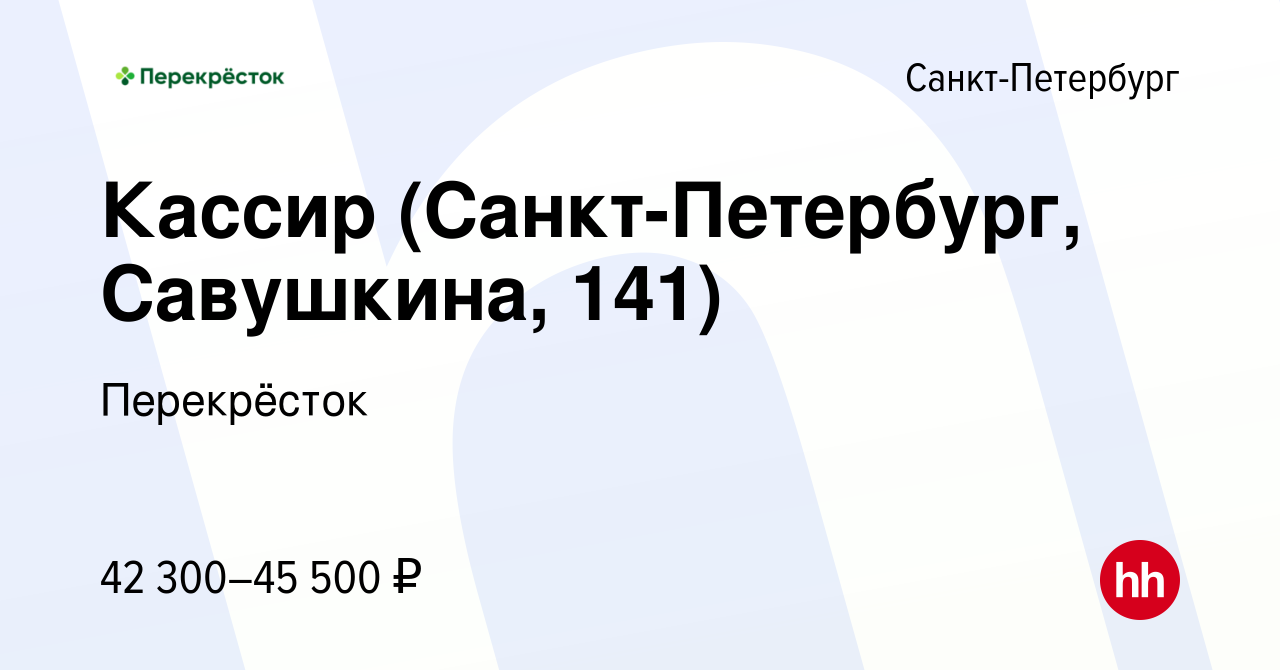 Перекрёсток

Санкт-Петербург

Кассир (Санкт-Петербург, Савушкина, 141)

Перекрёсток

42 300–45 500 ₽

hh